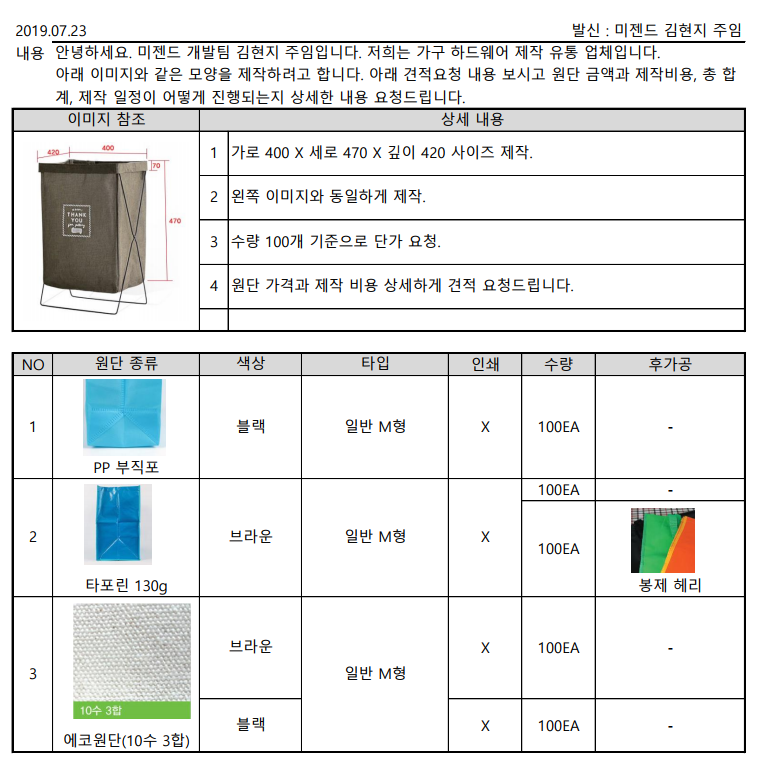 2019.07.23 발신 : 미젠드 김현지 주임

내용 안녕하세요. 미젠드 개발팀 김현지 주임입니다. 저희는 가구 하드웨어 제작 유통 업체입니다. 아래 이미지와 같은 모양을 제작하려고 합니다. 아래 견적요청 내용 보시고 원단 금액과 제작비용, 총 합계, 제작 일정이 어떻게 진행되는지 상세한 내용 요청드립니다.

| 이미지 참조 | | 상세 내용 |
|---|---|---|
| 420 400 70 470 THANK YOU | 1 | 가로 400 X 세로 470 X 깊이 420 사이즈 제작. |
| | 2 | 왼쪽 이미지와 동일하게 제작. |
| | 3 | 수량 100개 기준으로 단가 요청. |
| | 4 | 원단 가격과 제작 비용 상세하게 견적 요청드립니다. |
| | | |

| NO | 원단 종류 | 색상 | 타입 | 인쇄 | 수량 | 후가공 |
|---|---|---|---|---|---|---|
| 1 | PP 부직포 | 블랙 | 일반 M형 | X | 100EA | - |
| 2 | 타포린 130g | 브라운 | 일반 M형 | X | 100EA | - |
| | | | | | 100EA | 봉제 헤리 |
| 3 | 10수 3합 에코원단(10수 3합) | 브라운 | 일반 M형 | X | 100EA | - |
| | | 블랙 | | X | 100EA | - |